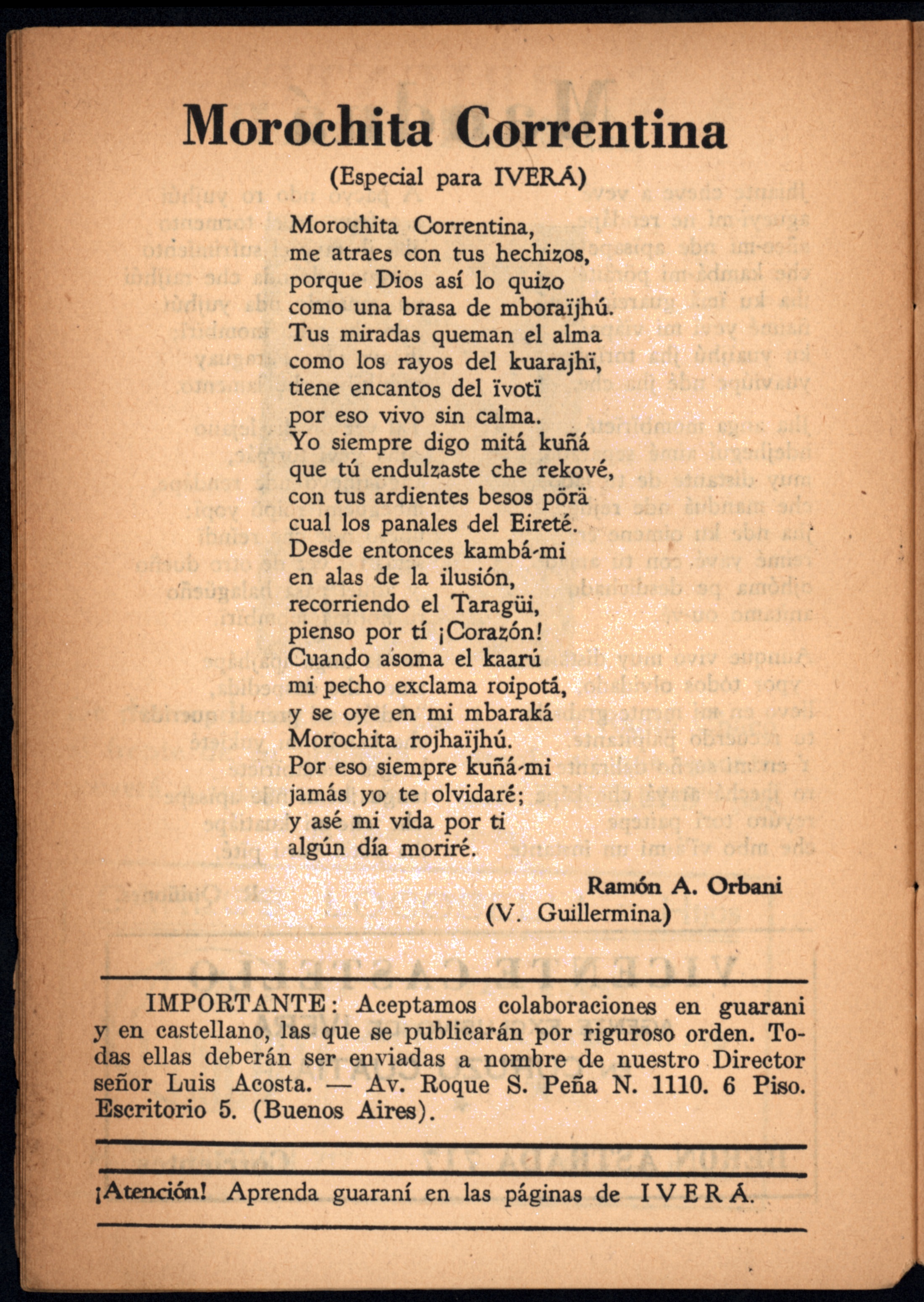 Morochita Correntina

(Especial para IVERÁ)

Morochita Correntina,
me atraes con tus hechizos,
porque Dios así lo quizo
como una brasa de mboraïjhú.
Tus miradas queman el alma
como los rayos del kuarajhï,
tiene encantos del ïvotï
por eso vivo sin calma.
Yo siempre digo mitá kuñá
que tú endulzaste che rekové,
con tus ardientes besos pörä
cual los panales del Eireté.
Desde entonces kambá-mi
en alas de la ilusión,
recorriendo el Taragüi,
pienso por tí ¡Corazón!
Cuando asoma el kaarú
mi pecho exclama roipotá,
y se oye en mi mbaraká
Morochita rojhaïjhú.
Por eso siempre kuñá-mi
jamás yo te olvidaré;
y asé mi vida por ti
algún día moriré.

Ramón A. Orbani
(V. Guillermina)

IMPORTANTE: Aceptamos colaboraciones en guarani y en castellano, las que se publicarán por riguroso orden. Todas ellas deberán ser enviadas a nombre de nuestro Director señor Luis Acosta. — Av. Roque S. Peña N. 1110. 6 Piso. Escritorio 5. (Buenos Aires).

¡Atención! Aprenda guaraní en las páginas de IVERÁ.